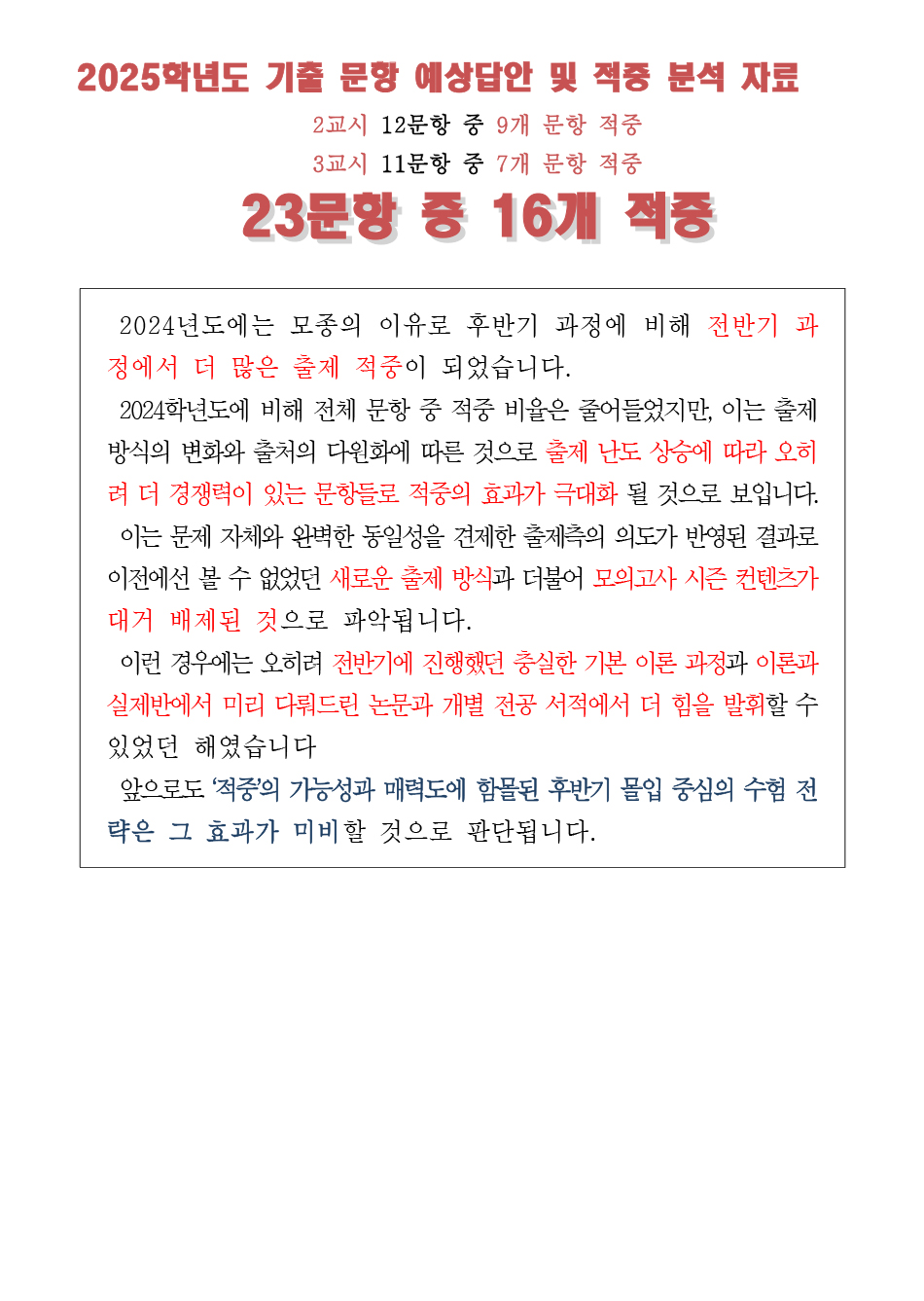 2025학년도 기출 문항 예상답안 및 적중 분석 자료

2교시 12문항 중 9개 문항 적중
3교시 11문항 중 7개 문항 적중

23문항 중 16개 적중

2024년도에는 모종의 이유로 후반기 과정에 비해 전반기 과정에서 더 많은 출제 적중이 되었습니다.

2024학년도에 비해 전체 문항 중 적중 비율은 줄어들었지만, 이는 출제 방식의 변화와 출처의 다원화에 따른 것으로 출제 난도 상승에 따라 오히려 더 경쟁력이 있는 문항들로 적중의 효과가 극대화 될 것으로 보입니다.

이는 문제 자체와 완벽한 동일성을 견제한 출제측의 의도가 반영된 결과로 이전에선 볼 수 없었던 새로운 출제 방식과 더불어 모의고사 시즌 컨텐츠가 대거 배제된 것으로 파악됩니다.

이런 경우에는 오히려 전반기에 진행했던 충실한 기본 이론 과정과 이론과 실제반에서 미리 다뤄드린 논문과 개별 전공 서적에서 더 힘을 발휘할 수 있었던 해였습니다

앞으로도 '적중'의 가능성과 매력도에 함몰된 후반기 몰입 중심의 수험 전략은 그 효과가 미비할 것으로 판단됩니다.